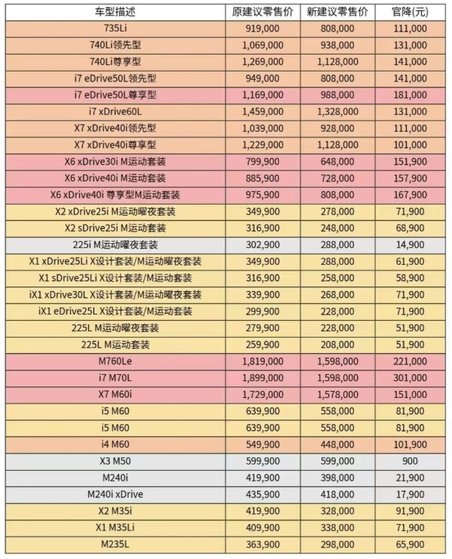 | 车型描述 | 原建议零售价 | 新建议零售价 | 官降(元) |
|---|---|---|---|
| 735Li | 919,000 | 808,000 | 111,000 |
| 740Li领先型 | 1,069,000 | 938,000 | 131,000 |
| 740Li尊享型 | 1,269,000 | 1,128,000 | 141,000 |
| i7 eDrive50L领先型 | 949,000 | 808,000 | 141,000 |
| i7 eDrive50L尊享型 | 1,169,000 | 988,000 | 181,000 |
| i7 xDrive60L | 1,459,000 | 1,328,000 | 131,000 |
| X7 xDrive40i领先型 | 1,039,000 | 928,000 | 111,000 |
| X7 xDrive40i尊享型 | 1,229,000 | 1,128,000 | 101,000 |
| X6 xDrive30i M运动套装 | 799,900 | 648,000 | 151,900 |
| X6 xDrive40i M运动套装 | 885,900 | 728,000 | 157,900 |
| X6 xDrive40i 尊享型M运动套装 | 975,900 | 808,000 | 167,900 |
| X2 xDrive25i M运动曜夜套装 | 349,900 | 278,000 | 71,900 |
| X2 sDrive25i M运动套装 | 316,900 | 248,000 | 68,900 |
| 225i M运动曜夜套装 | 302,900 | 288,000 | 14,900 |
| X1 xDrive25Li X设计套装/M运动曜夜套装 | 349,900 | 288,000 | 61,900 |
| X1 sDrive25Li X设计套装/M运动套装 | 316,900 | 258,000 | 58,900 |
| iX1 xDrive30L X设计套装/M运动曜夜套装 | 339,900 | 268,000 | 71,900 |
| iX1 eDrive25L X设计套装/M运动套装 | 299,900 | 228,000 | 71,900 |
| 225L M运动曜夜套装 | 279,900 | 228,000 | 51,900 |
| 225L M运动套装 | 259,900 | 208,000 | 51,900 |
| M760Le | 1,819,000 | 1,598,000 | 221,000 |
| i7 M70L | 1,899,000 | 1,598,000 | 301,000 |
| X7 M60i | 1,729,000 | 1,578,000 | 151,000 |
| i5 M60 | 639,900 | 558,000 | 81,900 |
| i5 M60 | 639,900 | 558,000 | 81,900 |
| i4 M60 | 549,900 | 448,000 | 101,900 |
| X3 M50 | 599,900 | 599,000 | 900 |
| M240i | 419,900 | 398,000 | 21,900 |
| M240i xDrive | 435,900 | 418,000 | 17,900 |
| X2 M35i | 419,900 | 328,000 | 91,900 |
| X1 M35Li | 409,900 | 338,000 | 71,900 |
| M235L | 363,900 | 298,000 | 65,900 |